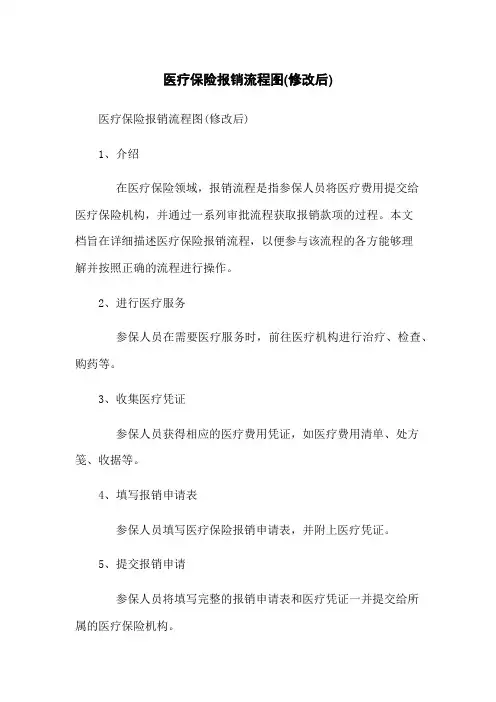 医疗保险报销流程图(修改后)

医疗保险报销流程图(修改后)

1、介绍

在医疗保险领域，报销流程是指参保人员将医疗费用提交给医疗保险机构，并通过一系列审批流程获取报销款项的过程。本文档旨在详细描述医疗保险报销流程，以便参与该流程的各方能够理解并按照正确的流程进行操作。

2、进行医疗服务

参保人员在需要医疗服务时，前往医疗机构进行治疗、检查、购药等。

3、收集医疗凭证

参保人员获得相应的医疗费用凭证，如医疗费用清单、处方笺、收据等。

4、填写报销申请表

参保人员填写医疗保险报销申请表，并附上医疗凭证。

5、提交报销申请

参保人员将填写完整的报销申请表和医疗凭证一并提交给所属的医疗保险机构。